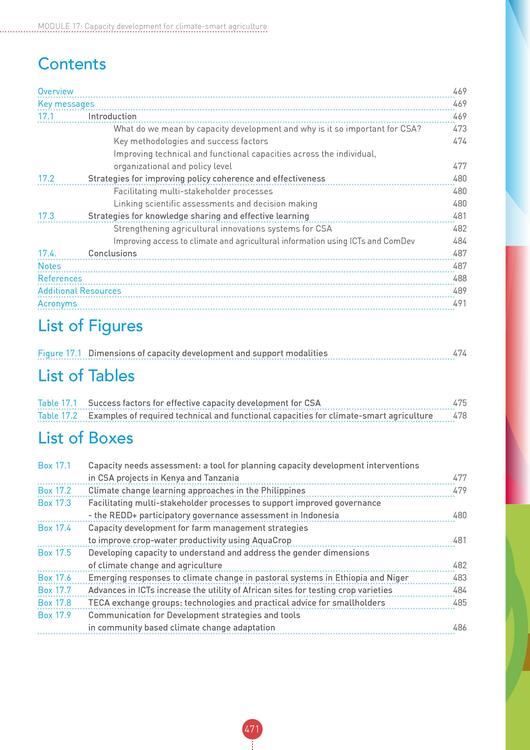 MODULE 17: Capacity development for climate-smart agriculture

Contents

Overview 469
Key messages 469
17.1 Introduction 469
What do we mean by capacity development and why is it so important for CSA? 473
Key methodologies and success factors 474
Improving technical and functional capacities across the individual, organizational and policy level 477
17.2 Strategies for improving policy coherence and effectiveness 480
Facilitating multi-stakeholder processes 480
Linking scientific assessments and decision making 480
17.3 Strategies for knowledge sharing and effective learning 481
Strengthening agricultural innovations systems for CSA 482
Improving access to climate and agricultural information using ICTs and ComDev 484
17.4. Conclusions 487
Notes 487
References 488
Additional Resources 489
Acronyms 491

List of Figures

Figure 17.1 Dimensions of capacity development and support modalities 474

List of Tables

Table 17.1 Success factors for effective capacity development for CSA 475
Table 17.2 Examples of required technical and functional capacities for climate-smart agriculture 478

List of Boxes

Box 17.1 Capacity needs assessment: a tool for planning capacity development interventions in CSA projects in Kenya and Tanzania 477
Box 17.2 Climate change learning approaches in the Philippines 479
Box 17.3 Facilitating multi-stakeholder processes to support improved governance - the REDD+ participatory governance assessment in Indonesia 480
Box 17.4 Capacity development for farm management strategies to improve crop-water productivity using AquaCrop 481
Box 17.5 Developing capacity to understand and address the gender dimensions of climate change and agriculture 482
Box 17.6 Emerging responses to climate change in pastoral systems in Ethiopia and Niger 483
Box 17.7 Advances in ICTs increase the utility of African sites for testing crop varieties 484
Box 17.8 TECA exchange groups: technologies and practical advice for smallholders 485
Box 17.9 Communication for Development strategies and tools in community based climate change adaptation 486

471